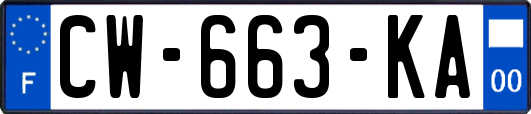 F
CW-663-KA
00